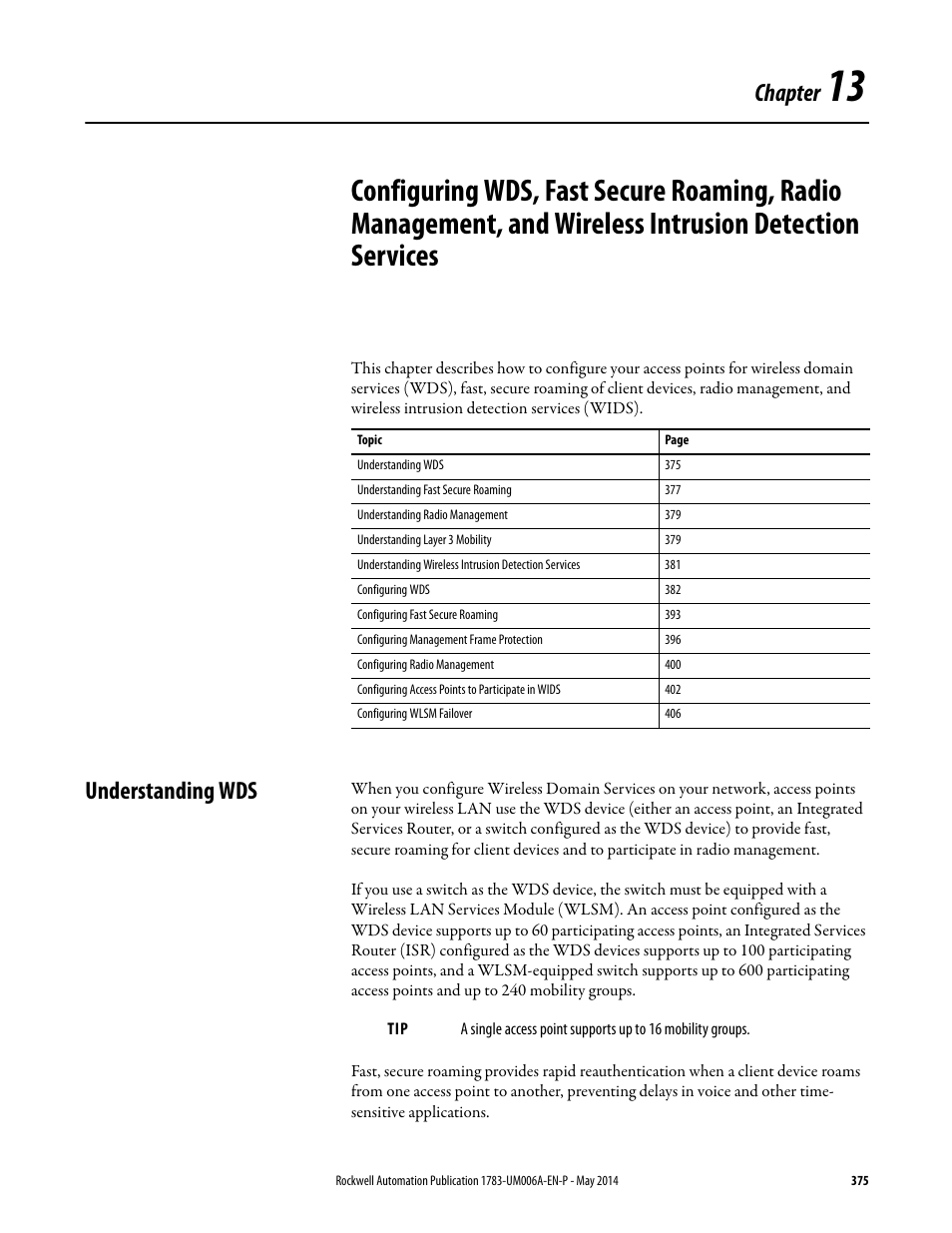 Chapter 13

Configuring WDS, Fast Secure Roaming, Radio Management, and Wireless Intrusion Detection Services

This chapter describes how to configure your access points for wireless domain services (WDS), fast, secure roaming of client devices, radio management, and wireless intrusion detection services (WIDS).

| Topic | Page |
|---|---|
| Understanding WDS | 375 |
| Understanding Fast Secure Roaming | 377 |
| Understanding Radio Management | 379 |
| Understanding Layer 3 Mobility | 379 |
| Understanding Wireless Intrusion Detection Services | 381 |
| Configuring WDS | 382 |
| Configuring Fast Secure Roaming | 393 |
| Configuring Management Frame Protection | 396 |
| Configuring Radio Management | 400 |
| Configuring Access Points to Participate in WIDS | 402 |
| Configuring WLSM Failover | 406 |

Understanding WDS

When you configure Wireless Domain Services on your network, access points on your wireless LAN use the WDS device (either an access point, an Integrated Services Router, or a switch configured as the WDS device) to provide fast, secure roaming for client devices and to participate in radio management.

If you use a switch as the WDS device, the switch must be equipped with a Wireless LAN Services Module (WLSM). An access point configured as the WDS device supports up to 60 participating access points, an Integrated Services Router (ISR) configured as the WDS devices supports up to 100 participating access points, and a WLSM-equipped switch supports up to 600 participating access points and up to 240 mobility groups.

TIP A single access point supports up to 16 mobility groups.

Fast, secure roaming provides rapid reauthentication when a client device roams from one access point to another, preventing delays in voice and other time-sensitive applications.

Rockwell Automation Publication 1783-UM006A-EN-P - May 2014 375